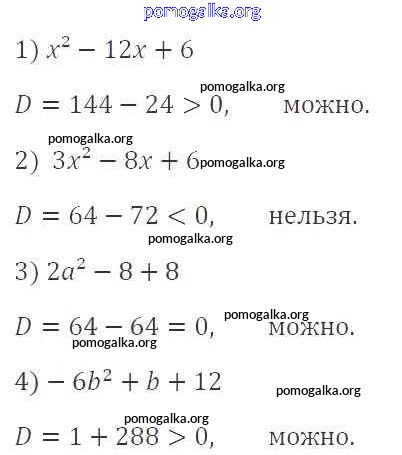 pomogalka.org

1) $x^2 - 12x + 6$

pomogalka.org

$D = 144 - 24 > 0,$ можно.

pomogalka.org

2) $3x^2 - 8x + 6$ pomogalka.org

$D = 64 - 72 < 0,$ нельзя.

pomogalka.org

3) $2a^2 - 8 + 8$

pomogalka.org

$D = 64 - 64 = 0,$ можно.

pomogalka.org

4) $-6b^2 + b + 12$

pomogalka.org

pomogalka.org

$D = 1 + 288 > 0,$ можно.